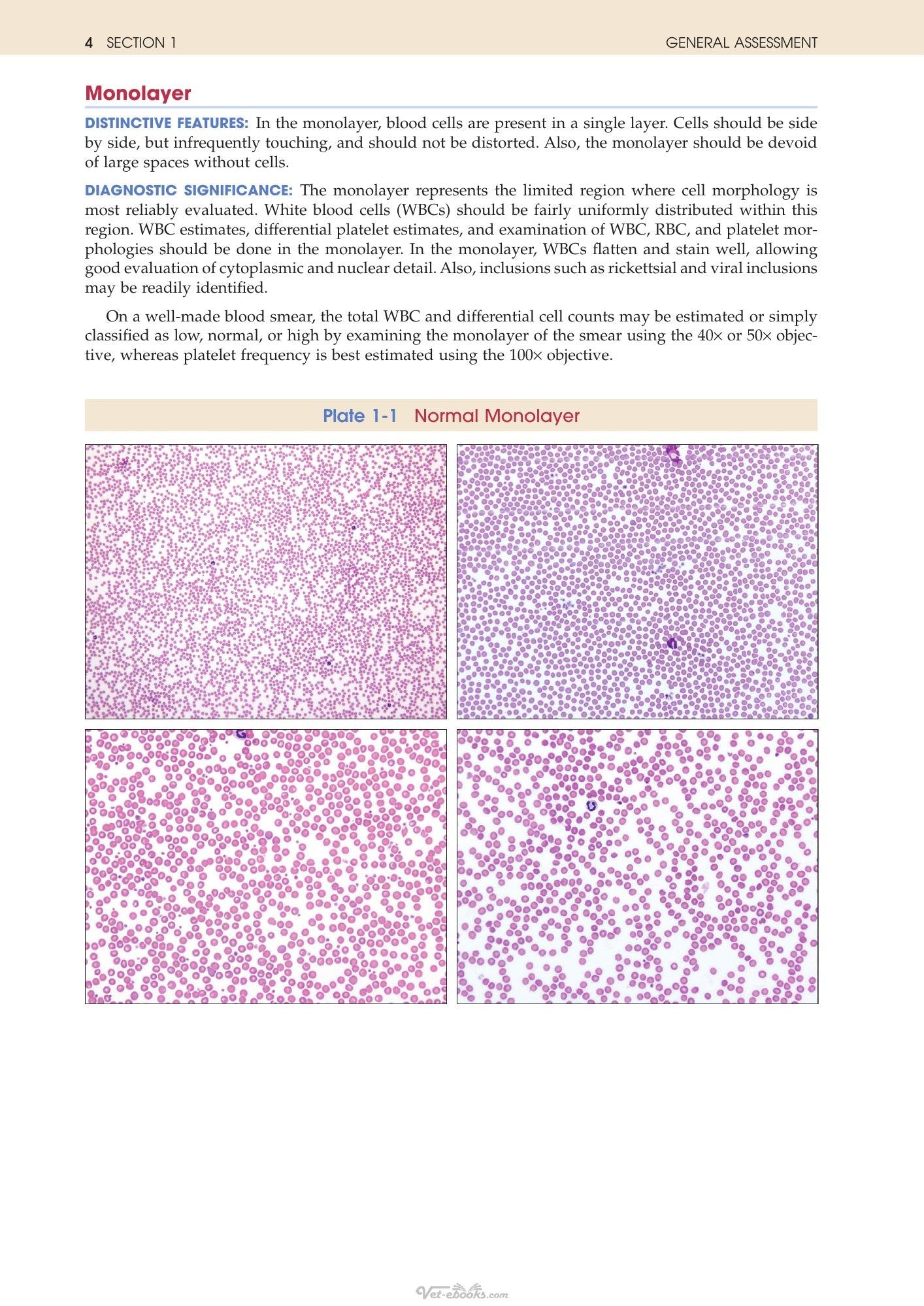 4 SECTION 1 GENERAL ASSESSMENT

Monolayer

DISTINCTIVE FEATURES: In the monolayer, blood cells are present in a single layer. Cells should be side by side, but infrequently touching, and should not be distorted. Also, the monolayer should be devoid of large spaces without cells.

DIAGNOSTIC SIGNIFICANCE: The monolayer represents the limited region where cell morphology is most reliably evaluated. White blood cells (WBCs) should be fairly uniformly distributed within this region. WBC estimates, differential platelet estimates, and examination of WBC, RBC, and platelet morphologies should be done in the monolayer. In the monolayer, WBCs flatten and stain well, allowing good evaluation of cytoplasmic and nuclear detail. Also, inclusions such as rickettsial and viral inclusions may be readily identified.

On a well-made blood smear, the total WBC and differential cell counts may be estimated or simply classified as low, normal, or high by examining the monolayer of the smear using the 40× or 50× objective, whereas platelet frequency is best estimated using the 100× objective.

Plate 1-1 Normal Monolayer

Vet-ebooks.com